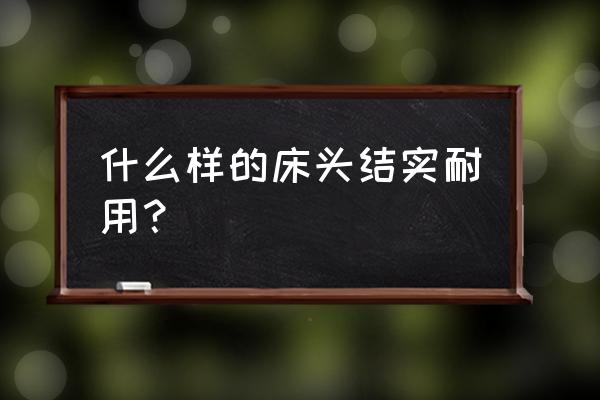 什么样的床头结实耐用？